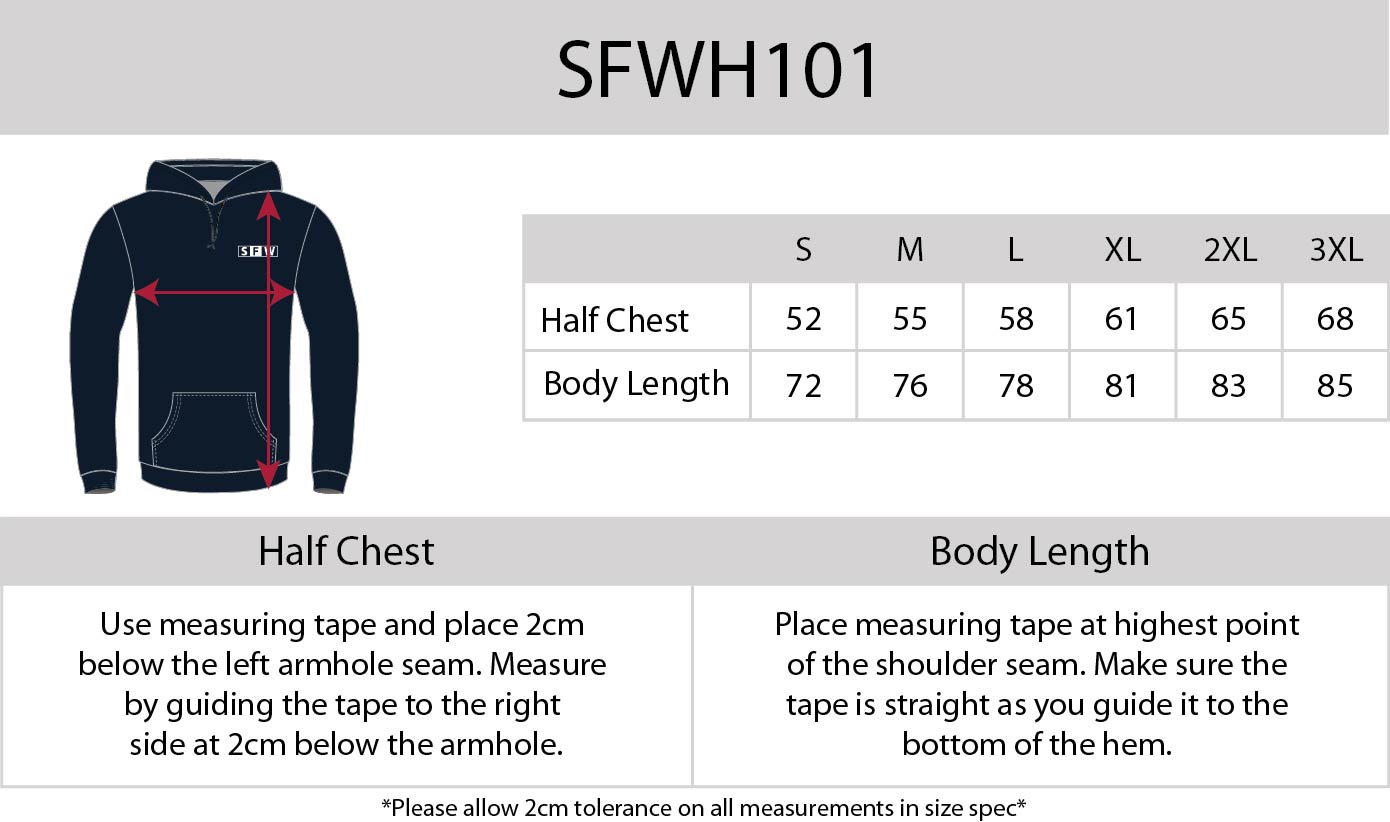 SFWH101

SFW

| | S | M | L | XL | 2XL | 3XL |
|---|---|---|---|---|---|---|
| Half Chest | 52 | 55 | 58 | 61 | 65 | 68 |
| Body Length | 72 | 76 | 78 | 81 | 83 | 85 |

Half Chest

Use measuring tape and place 2cm below the left armhole seam. Measure by guiding the tape to the right side at 2cm below the armhole.

Body Length

Place measuring tape at highest point of the shoulder seam. Make sure the tape is straight as you guide it to the bottom of the hem.

*Please allow 2cm tolerance on all measurements in size spec*